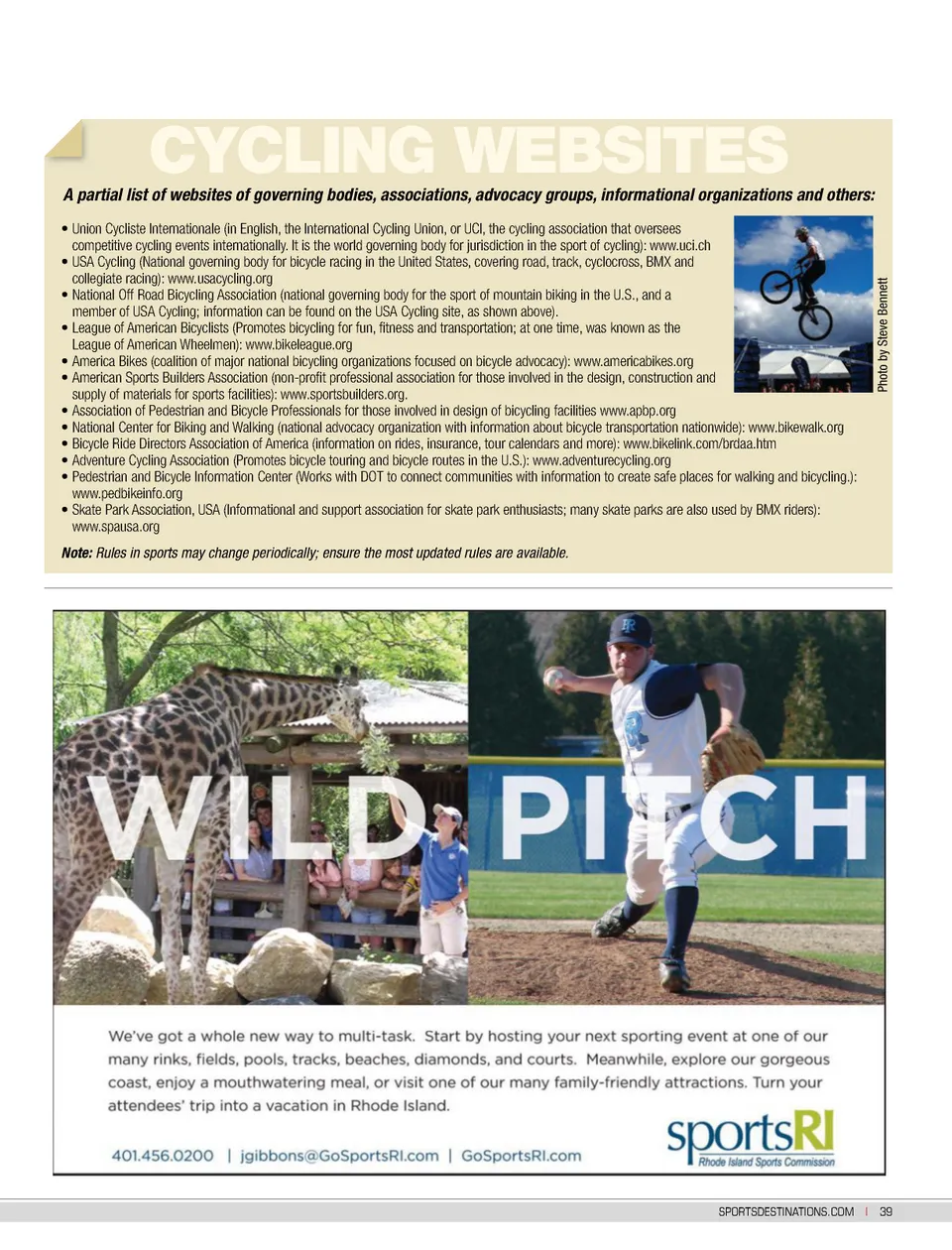 CYCLING WEBSITES

A partial list of websites of governing bodies, associations, advocacy groups, informational organizations and others:

• Union Cycliste Internationale (in English, the International Cycling Union, or UCI, the cycling association that oversees competitive cycling events internationally. It is the world governing body for jurisdiction in the sport of cycling): www.uci.ch
• USA Cycling (National governing body for bicycle racing in the United States, covering road, track, cyclocross, BMX and collegiate racing): www.usacycling.org
• National Off Road Bicycling Association (national governing body for the sport of mountain biking in the U.S., and a member of USA Cycling; information can be found on the USA Cycling site, as shown above).
• League of American Bicyclists (Promotes bicycling for fun, fitness and transportation; at one time, was known as the League of American Wheelmen): www.bikeleague.org
• America Bikes (coalition of major national bicycling organizations focused on bicycle advocacy): www.americabikes.org
• American Sports Builders Association (non-profit professional association for those involved in the design, construction and supply of materials for sports facilities): www.sportsbuilders.org.
• Association of Pedestrian and Bicycle Professionals for those involved in design of bicycling facilities www.apbp.org
• National Center for Biking and Walking (national advocacy organization with information about bicycle transportation nationwide): www.bikewalk.org
• Bicycle Ride Directors Association of America (information on rides, insurance, tour calendars and more): www.bikelink.com/brdaa.htm
• Adventure Cycling Association (Promotes bicycle touring and bicycle routes in the U.S.): www.adventurecycling.org
• Pedestrian and Bicycle Information Center (Works with DOT to connect communities with information to create safe places for walking and bicycling.): www.pedbikeinfo.org
• Skate Park Association, USA (Informational and support association for skate park enthusiasts; many skate parks are also used by BMX riders): www.spausa.org

Photo by Steve Bennett

Note: Rules in sports may change periodically; ensure the most updated rules are available.

WILD PITCH

We've got a whole new way to multi-task. Start by hosting your next sporting event at one of our many rinks, fields, pools, tracks, beaches, diamonds, and courts. Meanwhile, explore our gorgeous coast, enjoy a mouthwatering meal, or visit one of our many family-friendly attractions. Turn your attendees' trip into a vacation in Rhode Island.

401.456.0200 | jgibbons@GoSportsRI.com | GoSportsRI.com

sportsRI
Rhode Island Sports Commission

SPORTSDESTINATIONS.COM | 39